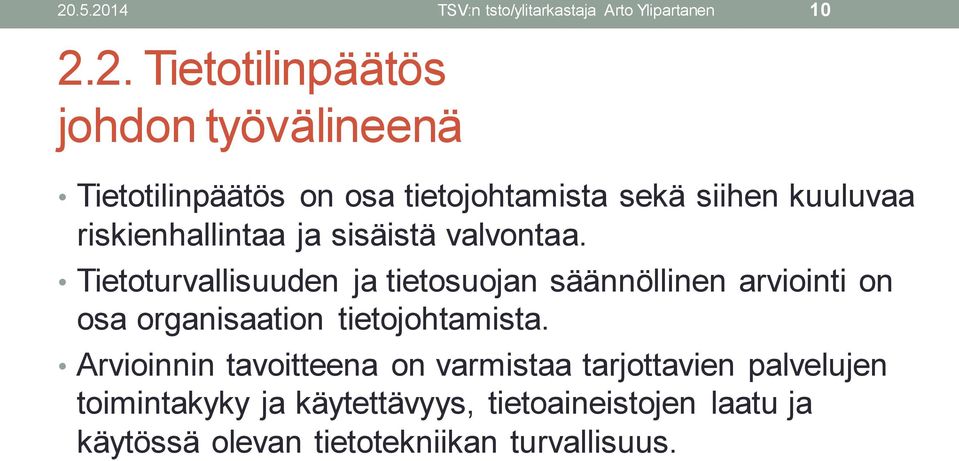 20.5.2014 TSV:n tsto/ylitarkastaja Arto Ylipartanen 10

2.2. Tietotilinpäätös johdon työvälineenä

• Tietotilinpäätös on osa tietojohtamista sekä siihen kuuluvaa riskienhallintaa ja sisäistä valvontaa.

• Tietoturvallisuuden ja tietosuojan säännöllinen arviointi on osa organisaation tietojohtamista.

• Arvioinnin tavoitteena on varmistaa tarjottavien palvelujen toimintakyky ja käytettävyys, tietoaineistojen laatu ja käytössä olevan tietotekniikan turvallisuus.